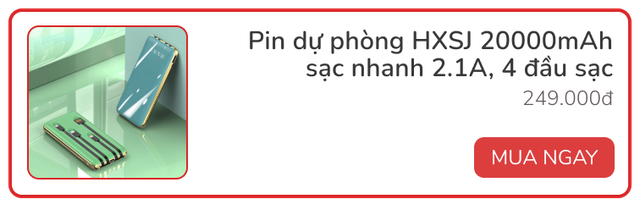 Pin dự phòng HXSJ 20000mAh sạc nhanh 2.1A, 4 đầu sạc

249.000đ

MUA NGAY